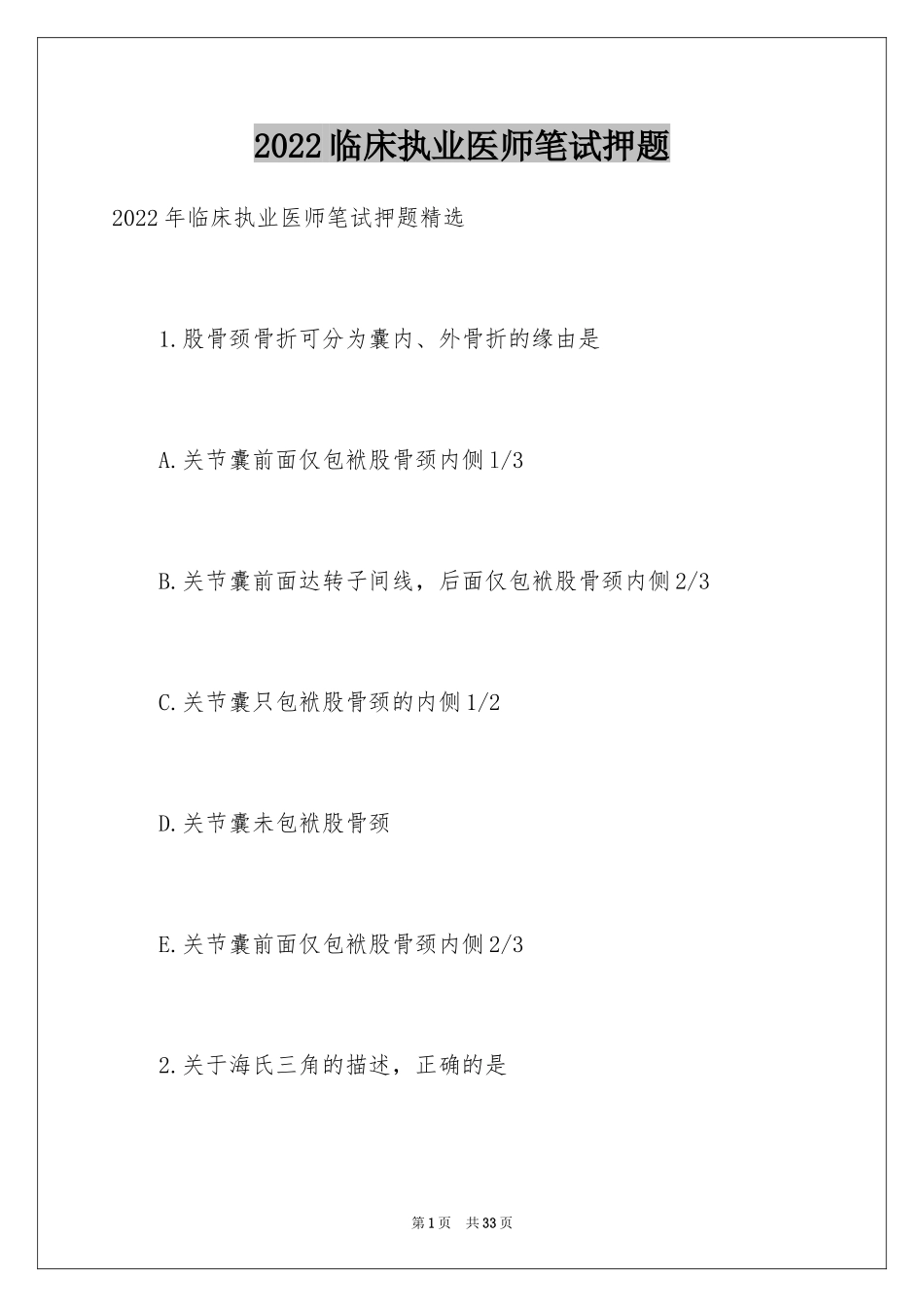 2022临床执业医师笔试押题

2022年临床执业医师笔试押题精选

1.股骨颈骨折可分为囊内、外骨折的缘由是

A.关节囊前面仅包袱股骨颈内侧1/3

B.关节囊前面达转子间线，后面仅包袱股骨颈内侧2/3

C.关节囊只包袱股骨颈的内侧1/2

D.关节囊未包袱股骨颈

E.关节囊前面仅包袱股骨颈内侧2/3

2.关于海氏三角的描述，正确的是

第1页 共33页